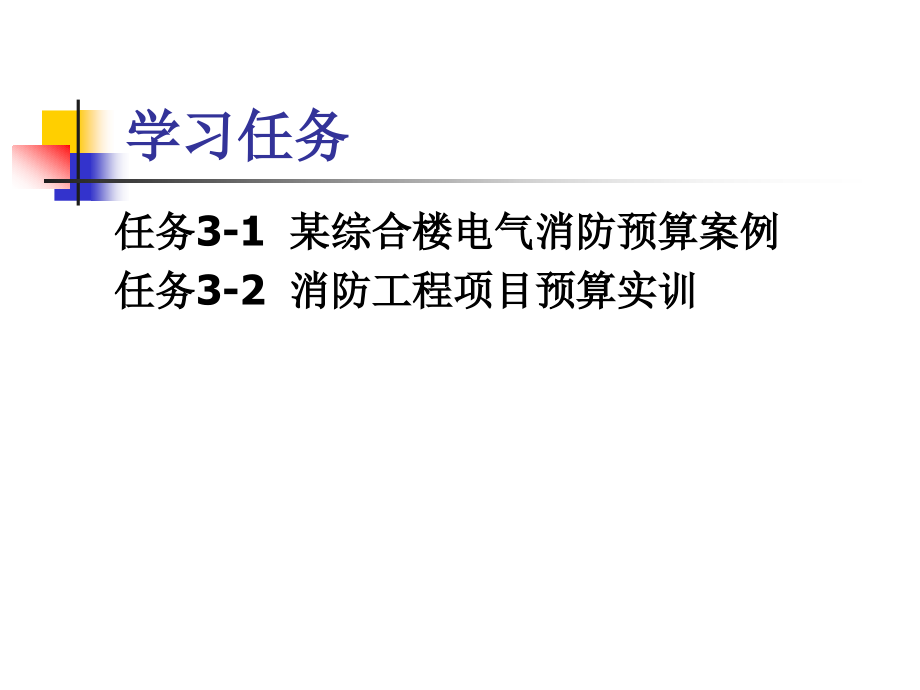 学习任务

任务3-1 某综合楼电气消防预算案例
任务3-2 消防工程项目预算实训